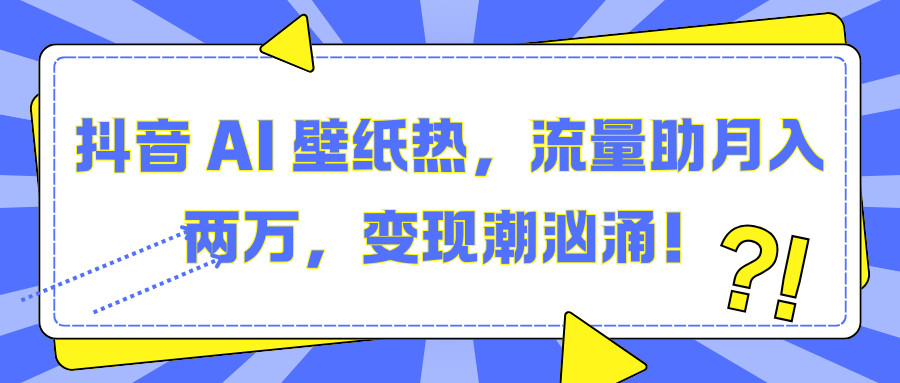 抖音 AI 壁纸热，流量助月入两万，变现潮汹涌！

?!